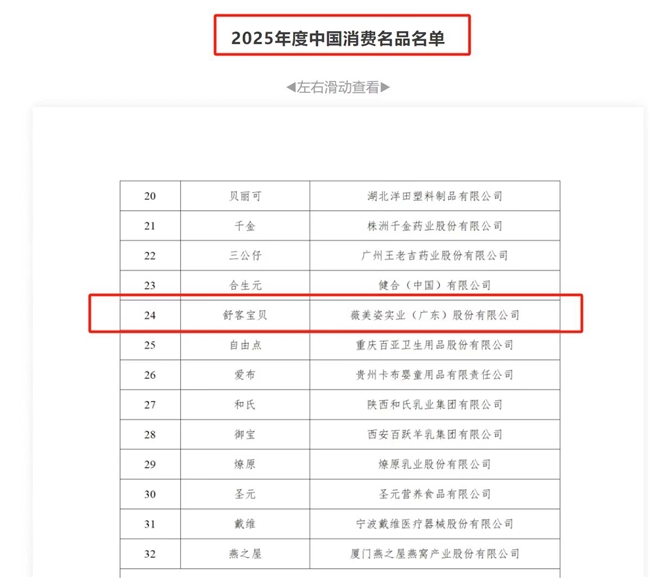 2025年度中国消费名品名单

◀左右滑动查看▶

| 20 | 贝丽可 | 湖北洋田塑料制品有限公司 |
|---|---|---|
| 21 | 千金 | 株洲千金药业股份有限公司 |
| 22 | 三公仔 | 广州王老吉药业股份有限公司 |
| 23 | 合生元 | 健合（中国）有限公司 |
| 24 | 舒客宝贝 | 薇美姿实业（广东）股份有限公司 |
| 25 | 自由点 | 重庆百亚卫生用品股份有限公司 |
| 26 | 爱布 | 贵州卡布婴童用品有限责任公司 |
| 27 | 和氏 | 陕西和氏乳业集团有限公司 |
| 28 | 御宝 | 西安百跃羊乳集团有限公司 |
| 29 | 燎原 | 燎原乳业股份有限公司 |
| 30 | 圣元 | 圣元营养食品有限公司 |
| 31 | 戴维 | 宁波戴维医疗器械股份有限公司 |
| 32 | 燕之屋 | 厦门燕之屋燕窝产业股份有限公司 |